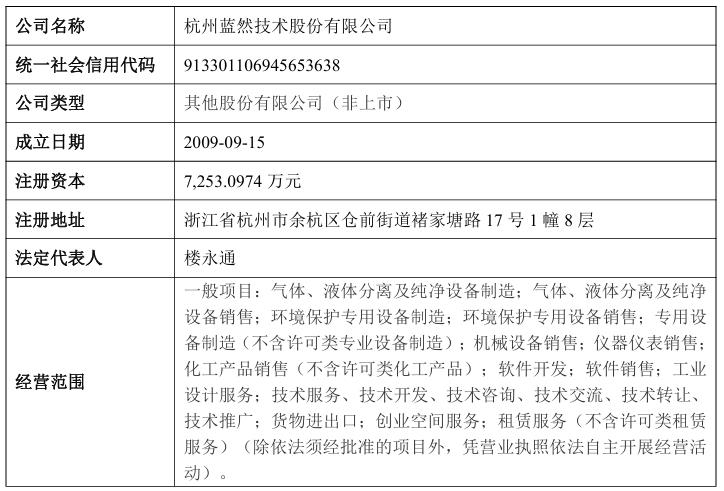 | 公司名称 | 杭州蓝然技术股份有限公司 |
|---|---|
| 统一社会信用代码 | 913301106945653638 |
| 公司类型 | 其他股份有限公司（非上市） |
| 成立日期 | 2009-09-15 |
| 注册资本 | 7,253.0974 万元 |
| 注册地址 | 浙江省杭州市余杭区仓前街道褚家塘路 17 号 1 幢 8 层 |
| 法定代表人 | 楼永通 |
| 经营范围 | 一般项目：气体、液体分离及纯净设备制造；气体、液体分离及纯净设备销售；环境保护专用设备制造；环境保护专用设备销售；专用设备制造（不含许可类专业设备制造）；机械设备销售；仪器仪表销售；化工产品销售（不含许可类化工产品）；软件开发；软件销售；工业设计服务；技术服务、技术开发、技术咨询、技术交流、技术转让、技术推广；货物进出口；创业空间服务；租赁服务（不含许可类租赁服务）（除依法须经批准的项目外，凭营业执照依法自主开展经营活动）。 |